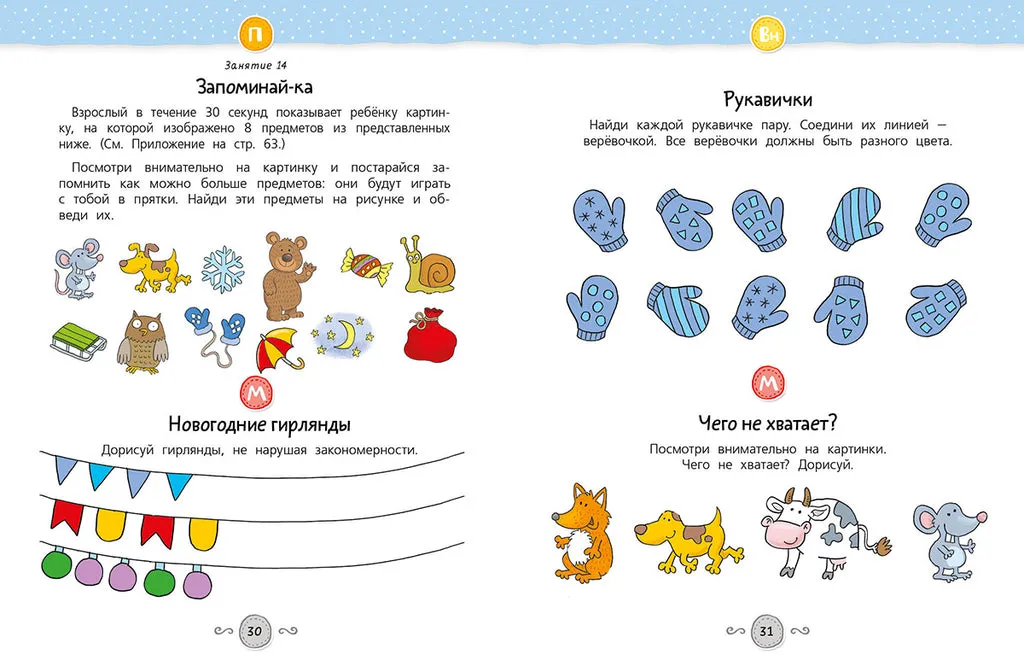 П

Занятие 14

Запоминай-ка

Взрослый в течение 30 секунд показывает ребёнку картинку, на которой изображено 8 предметов из представленных ниже. (См. Приложение на стр. 63.)

Посмотри внимательно на картинку и постарайся запомнить как можно больше предметов: они будут играть с тобой в прятки. Найди эти предметы на рисунке и обведи их.

М

Новогодние гирлянды

Дорисуй гирлянды, не нарушая закономерности.

30

Вн

Рукавички

Найди каждой рукавичке пару. Соедини их линией — верёвочкой. Все верёвочки должны быть разного цвета.

М

Чего не хватает?

Посмотри внимательно на картинки. Чего не хватает? Дорисуй.

31